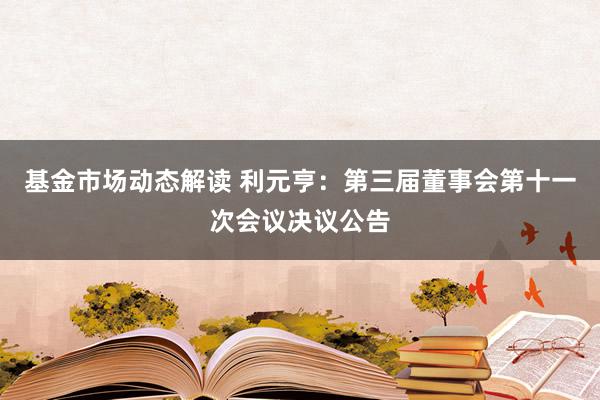 基金市场动态解读 利元亨：第三届董事会第十一次会议决议公告